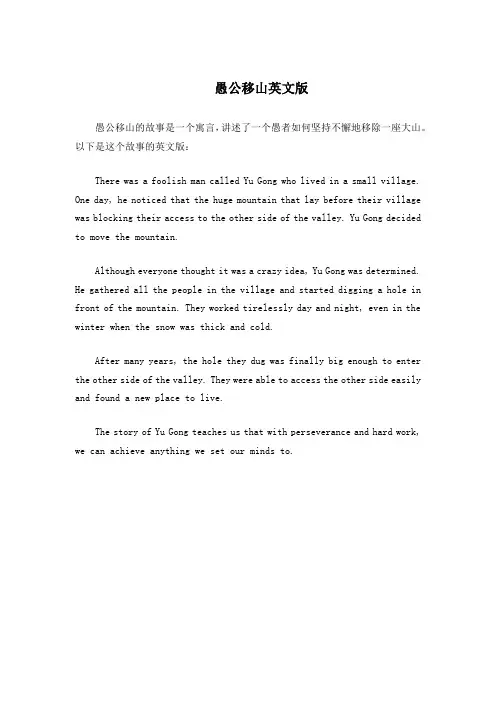 愚公移山英文版

愚公移山的故事是一个寓言，讲述了一个愚者如何坚持不懈地移除一座大山。以下是这个故事的英文版：

There was a foolish man called Yu Gong who lived in a small village. One day, he noticed that the huge mountain that lay before their village was blocking their access to the other side of the valley. Yu Gong decided to move the mountain.

Although everyone thought it was a crazy idea, Yu Gong was determined. He gathered all the people in the village and started digging a hole in front of the mountain. They worked tirelessly day and night, even in the winter when the snow was thick and cold.

After many years, the hole they dug was finally big enough to enter the other side of the valley. They were able to access the other side easily and found a new place to live.

The story of Yu Gong teaches us that with perseverance and hard work, we can achieve anything we set our minds to.